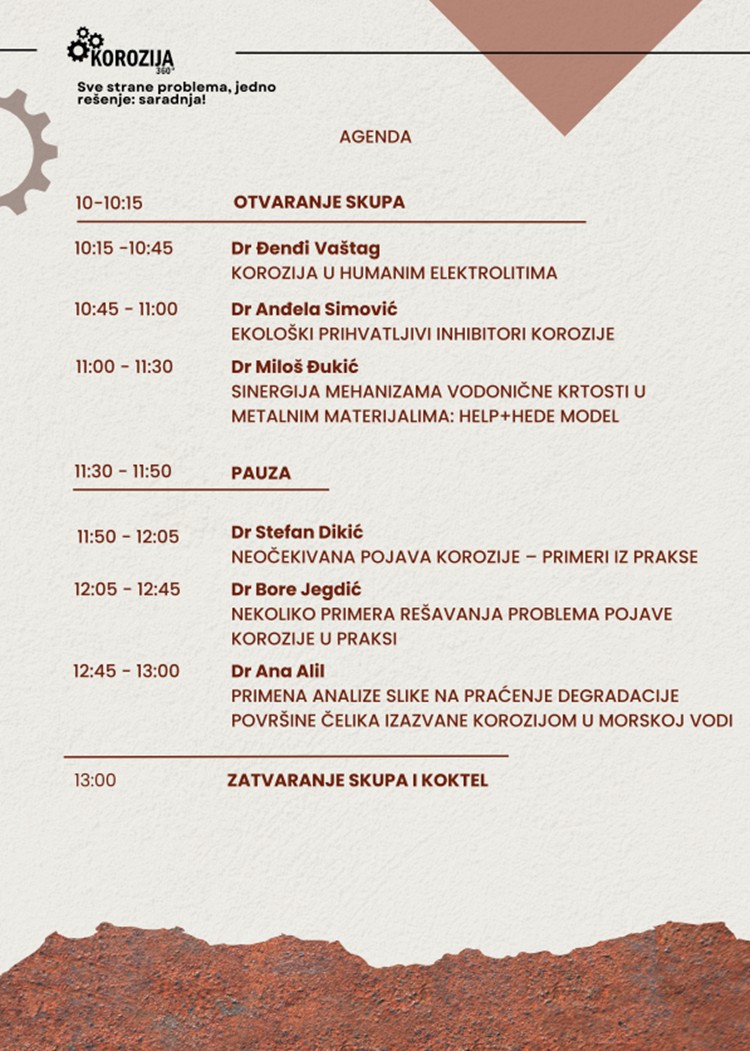 KOROZIJA
360°

Sve strane problema, jedno rešenje: saradnja!

AGENDA

10-10:15 OTVARANJE SKUPA

10:15 -10:45 Dr Đenđi Vaštag
KOROZIJA U HUMANIM ELEKTROLITIMA

10:45 - 11:00 Dr Anđela Simović
EKOLOŠKI PRIHVATLJIVI INHIBITORI KOROZIJE

11:00 - 11:30 Dr Miloš Đukić
SINERGIJA MEHANIZAMA VODONIČNE KRTOSTI U METALNIM MATERIJALIMA: HELP+HEDE MODEL

11:30 - 11:50 PAUZA

11:50 - 12:05 Dr Stefan Dikić
NEOČEKIVANA POJAVA KOROZIJE – PRIMERI IZ PRAKSE

12:05 - 12:45 Dr Bore Jegdić
NEKOLIKO PRIMERA REŠAVANJA PROBLEMA POJAVE KOROZIJE U PRAKSI

12:45 - 13:00 Dr Ana Alil
PRIMENA ANALIZE SLIKE NA PRAĆENJE DEGRADACIJE POVRŠINE ČELIKA IZAZVANE KOROZIJOM U MORSKOJ VODI

13:00 ZATVARANJE SKUPA I KOKTEL